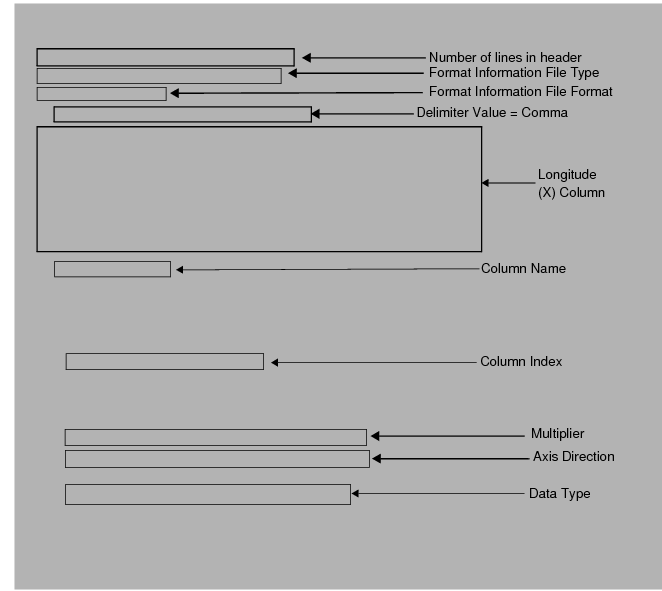 Number of lines in header
Format Information File Type
Format Information File Format
Delimiter Value = Comma
Longitude (X) Column
Column Name
Column Index
Multiplier
Axis Direction
Data Type